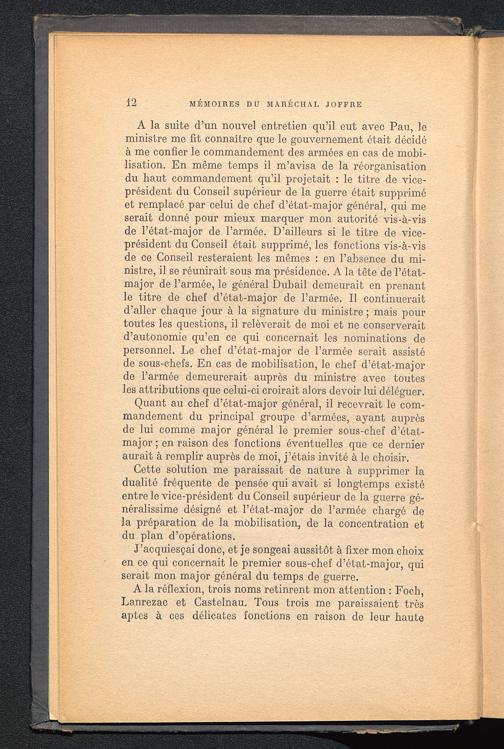 12 MÉMOIRES DU MARÉCHAL JOFFRE

A la suite d'un nouvel entretien qu'il eut avec Pau, le ministre me fit connaître que le gouvernement était décidé à me confier le commandement des armées en cas de mobilisation. En même temps il m'avisa de la réorganisation du haut commandement qu'il projetait : le titre de vice-président du Conseil supérieur de la guerre était supprimé et remplacé par celui de chef d'état-major général, qui me serait donné pour mieux marquer mon autorité vis-à-vis de l'état-major de l'armée. D'ailleurs si le titre de vice-président du Conseil était supprimé, les fonctions vis-à-vis de ce Conseil resteraient les mêmes : en l'absence du ministre, il se réunirait sous ma présidence. A la tête de l'état-major de l'armée, le général Dubail demeurait en prenant le titre de chef d'état-major de l'armée. Il continuerait d'aller chaque jour à la signature du ministre ; mais pour toutes les questions, il relèverait de moi et ne conserverait d'autonomie qu'en ce qui concernait les nominations de personnel. Le chef d'état-major de l'armée serait assisté de sous-chefs. En cas de mobilisation, le chef d'état-major de l'armée demeurerait auprès du ministre avec toutes les attributions que celui-ci croirait alors devoir lui déléguer.

Quant au chef d'état-major général, il recevrait le commandement du principal groupe d'armées, ayant auprès de lui comme major général le premier sous-chef d'état-major ; en raison des fonctions éventuelles que ce dernier aurait à remplir auprès de moi, j'étais invité à le choisir.

Cette solution me paraissait de nature à supprimer la dualité fréquente de pensée qui avait si longtemps existé entre le vice-président du Conseil supérieur de la guerre généralissime désigné et l'état-major de l'armée chargé de la préparation de la mobilisation, de la concentration et du plan d'opérations.

J'acquiesçai donc, et je songeai aussitôt à fixer mon choix en ce qui concernait le premier sous-chef d'état-major, qui serait mon major général du temps de guerre.

A la réflexion, trois noms retinrent mon attention : Foch, Lanrezac et Castelnau. Tous trois me paraissaient très aptes à ces délicates fonctions en raison de leur haute